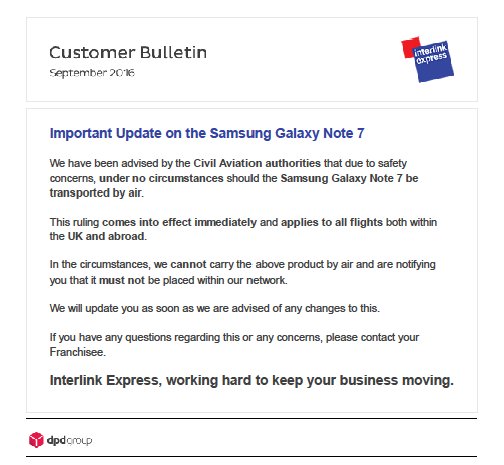 Customer Bulletin
September 2016

interlink express

Important Update on the Samsung Galaxy Note 7

We have been advised by the Civil Aviation authorities that due to safety concerns, under no circumstances should the Samsung Galaxy Note 7 be transported by air.

This ruling comes into effect immediately and applies to all flights both within the UK and abroad.

In the circumstances, we cannot carry the above product by air and are notifying you that it must not be placed within our network.

We will update you as soon as we are advised of any changes to this.

If you have any questions regarding this or any concerns, please contact your Franchisee.

Interlink Express, working hard to keep your business moving.

dpdgroup